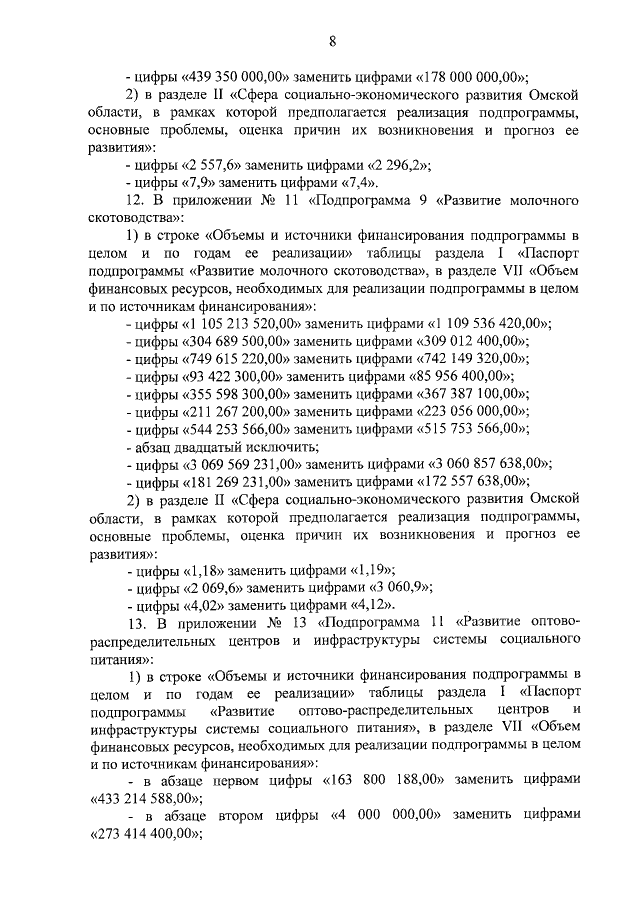 8

- цифры «439 350 000,00» заменить цифрами «178 000 000,00»;

2) в разделе II «Сфера социально-экономического развития Омской области, в рамках которой предполагается реализация подпрограммы, основные проблемы, оценка причин их возникновения и прогноз ее развития»:

- цифры «2 557,6» заменить цифрами «2 296,2»;

- цифры «7,9» заменить цифрами «7,4».

12. В приложении № 11 «Подпрограмма 9 «Развитие молочного скотоводства»:

1) в строке «Объемы и источники финансирования подпрограммы в целом и по годам ее реализации» таблицы раздела I «Паспорт подпрограммы «Развитие молочного скотоводства», в разделе VII «Объем финансовых ресурсов, необходимых для реализации подпрограммы в целом и по источникам финансирования»:

- цифры «1 105 213 520,00» заменить цифрами «1 109 536 420,00»;

- цифры «304 689 500,00» заменить цифрами «309 012 400,00»;

- цифры «749 615 220,00» заменить цифрами «742 149 320,00»;

- цифры «93 422 300,00» заменить цифрами «85 956 400,00»;

- цифры «355 598 300,00» заменить цифрами «367 387 100,00»;

- цифры «211 267 200,00» заменить цифрами «223 056 000,00»;

- цифры «544 253 566,00» заменить цифрами «515 753 566,00»;

- абзац двадцатый исключить;

- цифры «3 069 569 231,00» заменить цифрами «3 060 857 638,00»;

- цифры «181 269 231,00» заменить цифрами «172 557 638,00»;

2) в разделе II «Сфера социально-экономического развития Омской области, в рамках которой предполагается реализация подпрограммы, основные проблемы, оценка причин их возникновения и прогноз ее развития»:

- цифры «1,18» заменить цифрами «1,19»;

- цифры «2 069,6» заменить цифрами «3 060,9»;

- цифры «4,02» заменить цифрами «4,12».

13. В приложении № 13 «Подпрограмма 11 «Развитие оптово-распределительных центров и инфраструктуры системы социального питания»:

1) в строке «Объемы и источники финансирования подпрограммы в целом и по годам ее реализации» таблицы раздела I «Паспорт подпрограммы «Развитие оптово-распределительных центров и инфраструктуры системы социального питания», в разделе VII «Объем финансовых ресурсов, необходимых для реализации подпрограммы в целом и по источникам финансирования»:

- в абзаце первом цифры «163 800 188,00» заменить цифрами «433 214 588,00»;

- в абзаце втором цифры «4 000 000,00» заменить цифрами «273 414 400,00»;